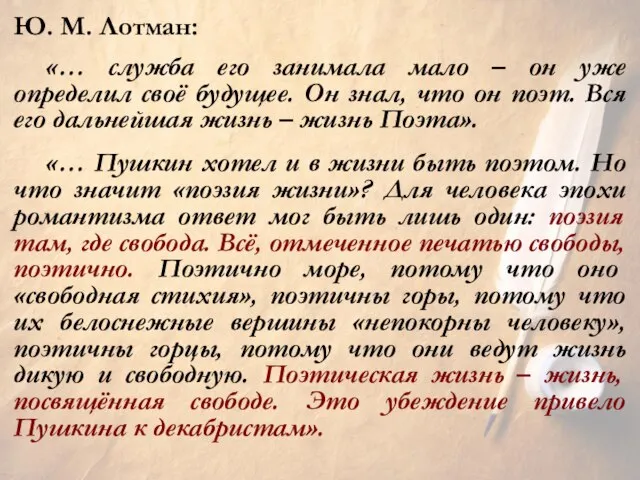 Ю. М. Лотман:

«… служба его занимала мало – он уже определил своё будущее. Он знал, что он поэт. Вся его дальнейшая жизнь – жизнь Поэта».

«… Пушкин хотел и в жизни быть поэтом. Но что значит «поэзия жизни»? Для человека эпохи романтизма ответ мог быть лишь один: поэзия там, где свобода. Всё, отмеченное печатью свободы, поэтично. Поэтично море, потому что оно «свободная стихия», поэтичны горы, потому что их белоснежные вершины «непокорны человеку», поэтичны горцы, потому что они ведут жизнь дикую и свободную. Поэтическая жизнь – жизнь, посвящённая свободе. Это убеждение привело Пушкина к декабристам».